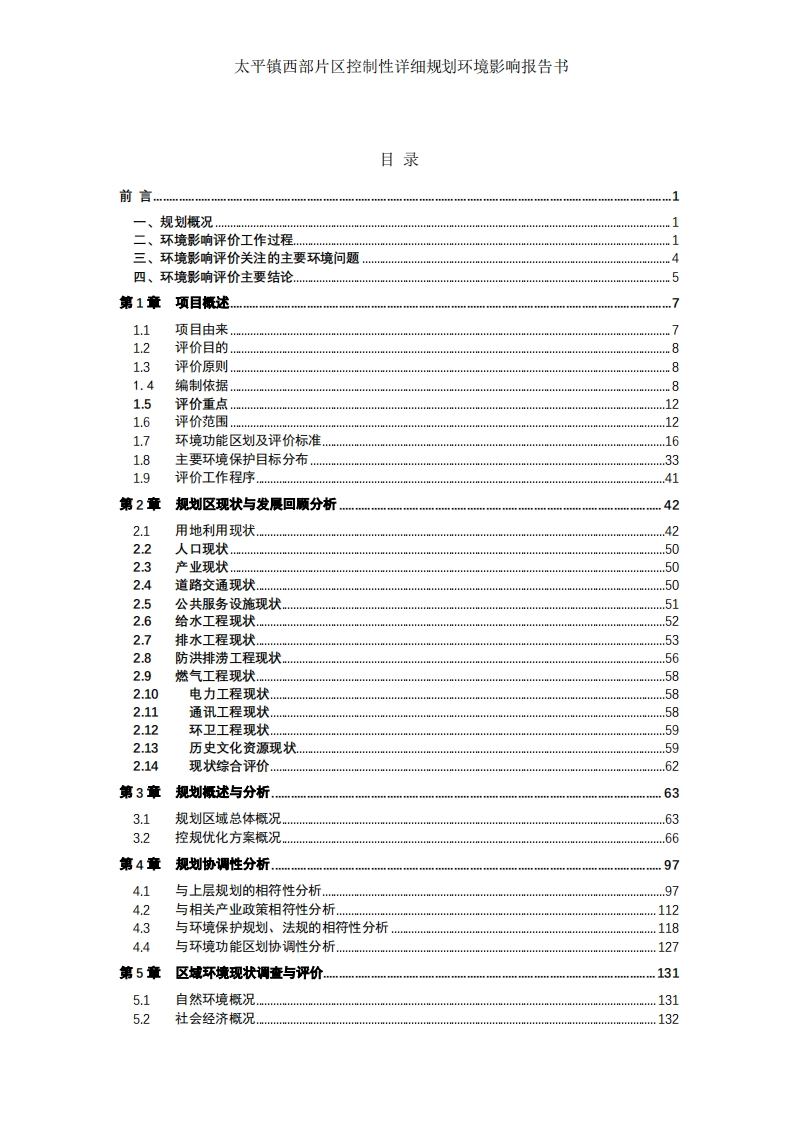 太平镇西部片区控制性详细规划环境影响报告书

目 录

前 言 ........ 1

一、规划概况 ........ 1
二、环境影响评价工作过程 ........ 1
三、环境影响评价关注的主要环境问题 ........ 4
四、环境影响评价主要结论 ........ 5

第 1 章 项目概述 ........ 7

1.1 项目由来 ........ 7
1.2 评价目的 ........ 8
1.3 评价原则 ........ 8
1. 4 编制依据 ........ 8
1.5 评价重点 ........ 12
1.6 评价范围 ........ 12
1.7 环境功能区划及评价标准 ........ 16
1.8 主要环境保护目标分布 ........ 33
1.9 评价工作程序 ........ 41

第 2 章 规划区现状与发展回顾分析 ........ 42

2.1 用地利用现状 ........ 42
2.2 人口现状 ........ 50
2.3 产业现状 ........ 50
2.4 道路交通现状 ........ 50
2.5 公共服务设施现状 ........ 51
2.6 给水工程现状 ........ 52
2.7 排水工程现状 ........ 53
2.8 防洪排涝工程现状 ........ 56
2.9 燃气工程现状 ........ 58
2.10 电力工程现状 ........ 58
2.11 通讯工程现状 ........ 58
2.12 环卫工程现状 ........ 59
2.13 历史文化资源现状 ........ 59
2.14 现状综合评价 ........ 62

第 3 章 规划概述与分析 ........ 63

3.1 规划区域总体概况 ........ 63
3.2 控规优化方案概况 ........ 66

第 4 章 规划协调性分析 ........ 97

4.1 与上层规划的相符性分析 ........ 97
4.2 与相关产业政策相符性分析 ........ 112
4.3 与环境保护规划、法规的相符性分析 ........ 118
4.4 与环境功能区划协调性分析 ........ 127

第 5 章 区域环境现状调查与评价 ........ 131

5.1 自然环境概况 ........ 131
5.2 社会经济概况 ........ 132